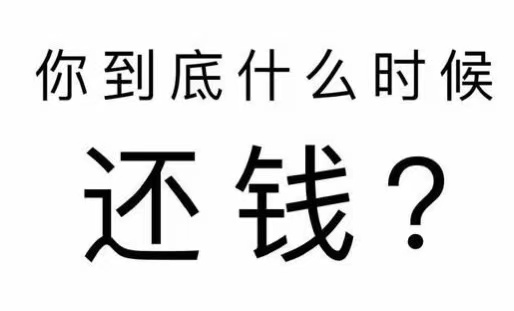 你到底什么时候

还钱？